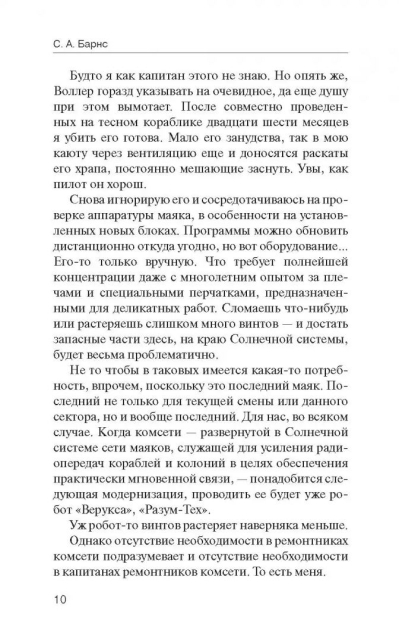 С. А. Барнс

Будто я как капитан этого не знаю. Но опять же, Воллер горазд указывать на очевидное, да еще душу при этом вымотает. После совместно проведенных на тесном кораблике двадцати шести месяцев я убить его готова. Мало его занудства, так в мою каюту через вентиляцию еще и доносятся раскаты его храпа, постоянно мешающие заснуть. Увы, как пилот он хорош.

Снова игнорирую его и сосредотачиваюсь на проверке аппаратуры маяка, в особенности на установленных новых блоках. Программы можно обновить дистанционно откуда угодно, но вот оборудование... Его-то только вручную. Что требует полнейшей концентрации даже с многолетним опытом за плечами и специальными перчатками, предназначенными для деликатных работ. Сломаешь что-нибудь или растеряешь слишком много винтов — и достать запасные части здесь, на краю Солнечной системы, будет весьма проблематично.

Не то чтобы в таковых имеется какая-то потребность, впрочем, поскольку это последний маяк. Последний не только для текущей смены или данного сектора, но и вообще последний. Для нас, во всяком случае. Когда комсети — развернутой в Солнечной системе сети маяков, служащей для усиления радиопередач кораблей и колоний в целях обеспечения практически мгновенной связи, — понадобится следующая модернизация, проводить ее будет уже робот «Верукса», «Разум-Тех».

Уж робот-то винтов растеряет наверняка меньше.

Однако отсутствие необходимости в ремонтниках комсети подразумевает и отсутствие необходимости в капитанах ремонтников комсети. То есть меня.

10